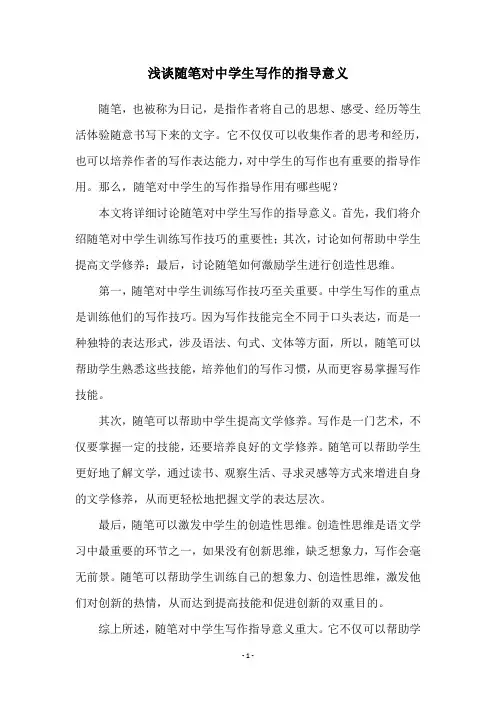 浅谈随笔对中学生写作的指导意义

随笔，也被称为日记，是指作者将自己的思想、感受、经历等生活体验随意书写下来的文字。它不仅仅可以收集作者的思考和经历，也可以培养作者的写作表达能力，对中学生的写作也有重要的指导作用。那么，随笔对中学生的写作指导作用有哪些呢？

本文将详细讨论随笔对中学生写作的指导意义。首先，我们将介绍随笔对中学生训练写作技巧的重要性；其次，讨论如何帮助中学生提高文学修养；最后，讨论随笔如何激励学生进行创造性思维。

第一，随笔对中学生训练写作技巧至关重要。中学生写作的重点是训练他们的写作技巧。因为写作技能完全不同于口头表达，而是一种独特的表达形式，涉及语法、句式、文体等方面，所以，随笔可以帮助学生熟悉这些技能，培养他们的写作习惯，从而更容易掌握写作技能。

其次，随笔可以帮助中学生提高文学修养。写作是一门艺术，不仅要掌握一定的技能，还要培养良好的文学修养。随笔可以帮助学生更好地了解文学，通过读书、观察生活、寻求灵感等方式来增进自身的文学修养，从而更轻松地把握文学的表达层次。

最后，随笔可以激发中学生的创造性思维。创造性思维是语文学习中最重要的环节之一，如果没有创新思维，缺乏想象力，写作会毫无前景。随笔可以帮助学生训练自己的想象力、创造性思维，激发他们对创新的热情，从而达到提高技能和促进创新的双重目的。

综上所述，随笔对中学生写作指导意义重大。它不仅可以帮助学

- 1 -